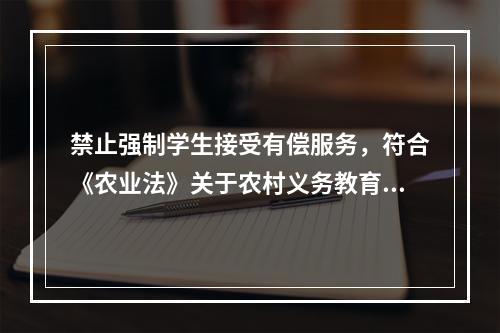 禁止强制学生接受有偿服务，符合《农业法》关于农村义务教育...